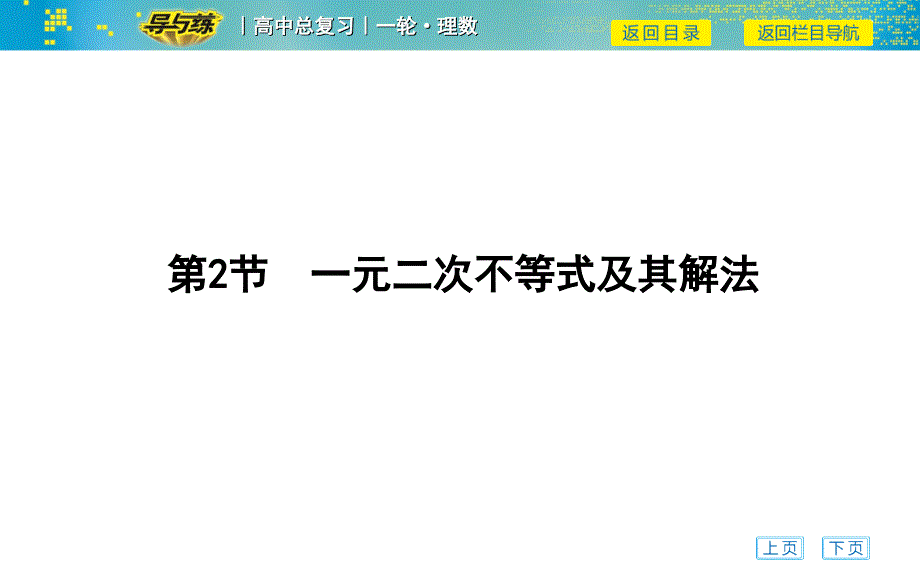 导与练 | 高中总复习 | 一轮·理数

返回目录

返回栏目导航

第2节　一元二次不等式及其解法

上页

下页